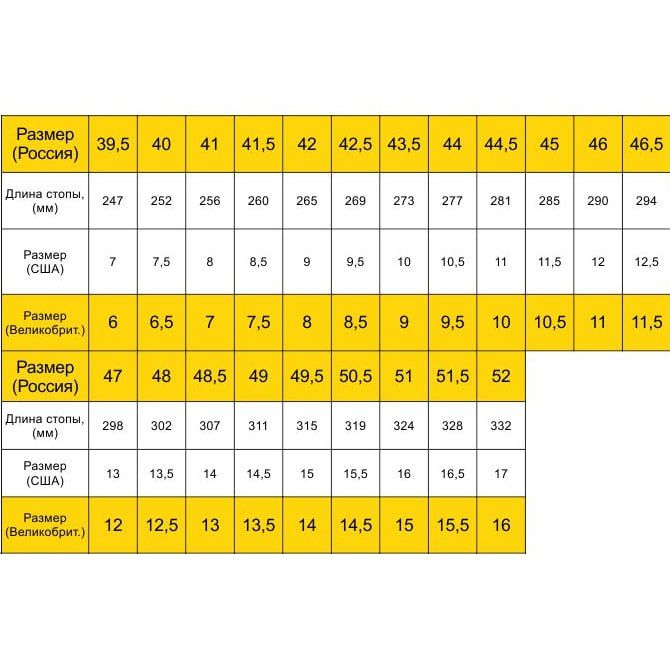 | Размер (Россия) | 39,5 | 40 | 41 | 41,5 | 42 | 42,5 | 43,5 | 44 | 44,5 | 45 | 46 | 46,5 |
|---|---|---|---|---|---|---|---|---|---|---|---|---|
| Длина стопы, (мм) | 247 | 252 | 256 | 260 | 265 | 269 | 273 | 277 | 281 | 285 | 290 | 294 |
| Размер (США) | 7 | 7,5 | 8 | 8,5 | 9 | 9,5 | 10 | 10,5 | 11 | 11,5 | 12 | 12,5 |
| Размер (Великобрит.) | 6 | 6,5 | 7 | 7,5 | 8 | 8,5 | 9 | 9,5 | 10 | 10,5 | 11 | 11,5 |

| Размер (Россия) | 47 | 48 | 48,5 | 49 | 49,5 | 50,5 | 51 | 51,5 | 52 |
|---|---|---|---|---|---|---|---|---|---|
| Длина стопы, (мм) | 298 | 302 | 307 | 311 | 315 | 319 | 324 | 328 | 332 |
| Размер (США) | 13 | 13,5 | 14 | 14,5 | 15 | 15,5 | 16 | 16,5 | 17 |
| Размер (Великобрит.) | 12 | 12,5 | 13 | 13,5 | 14 | 14,5 | 15 | 15,5 | 16 |